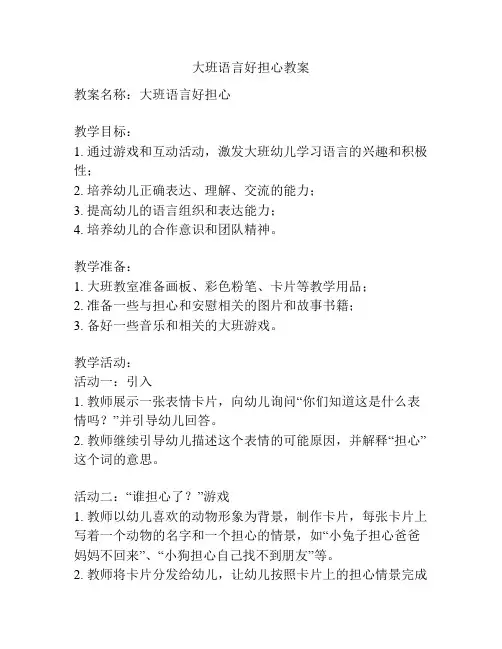 大班语言好担心教案

教案名称：大班语言好担心

教学目标：
1. 通过游戏和互动活动，激发大班幼儿学习语言的兴趣和积极性；
2. 培养幼儿正确表达、理解、交流的能力；
3. 提高幼儿的语言组织和表达能力；
4. 培养幼儿的合作意识和团队精神。

教学准备：
1. 大班教室准备画板、彩色粉笔、卡片等教学用品；
2. 准备一些与担心和安慰相关的图片和故事书籍；
3. 备好一些音乐和相关的大班游戏。

教学活动：
活动一：引入
1. 教师展示一张表情卡片，向幼儿询问“你们知道这是什么表情吗？”并引导幼儿回答。
2. 教师继续引导幼儿描述这个表情的可能原因，并解释“担心”这个词的意思。

活动二：“谁担心了？”游戏
1. 教师以幼儿喜欢的动物形象为背景，制作卡片，每张卡片上写着一个动物的名字和一个担心的情景，如“小兔子担心爸爸妈妈不回来”、“小狗担心自己找不到朋友”等。
2. 教师将卡片分发给幼儿，让幼儿按照卡片上的担心情景完成